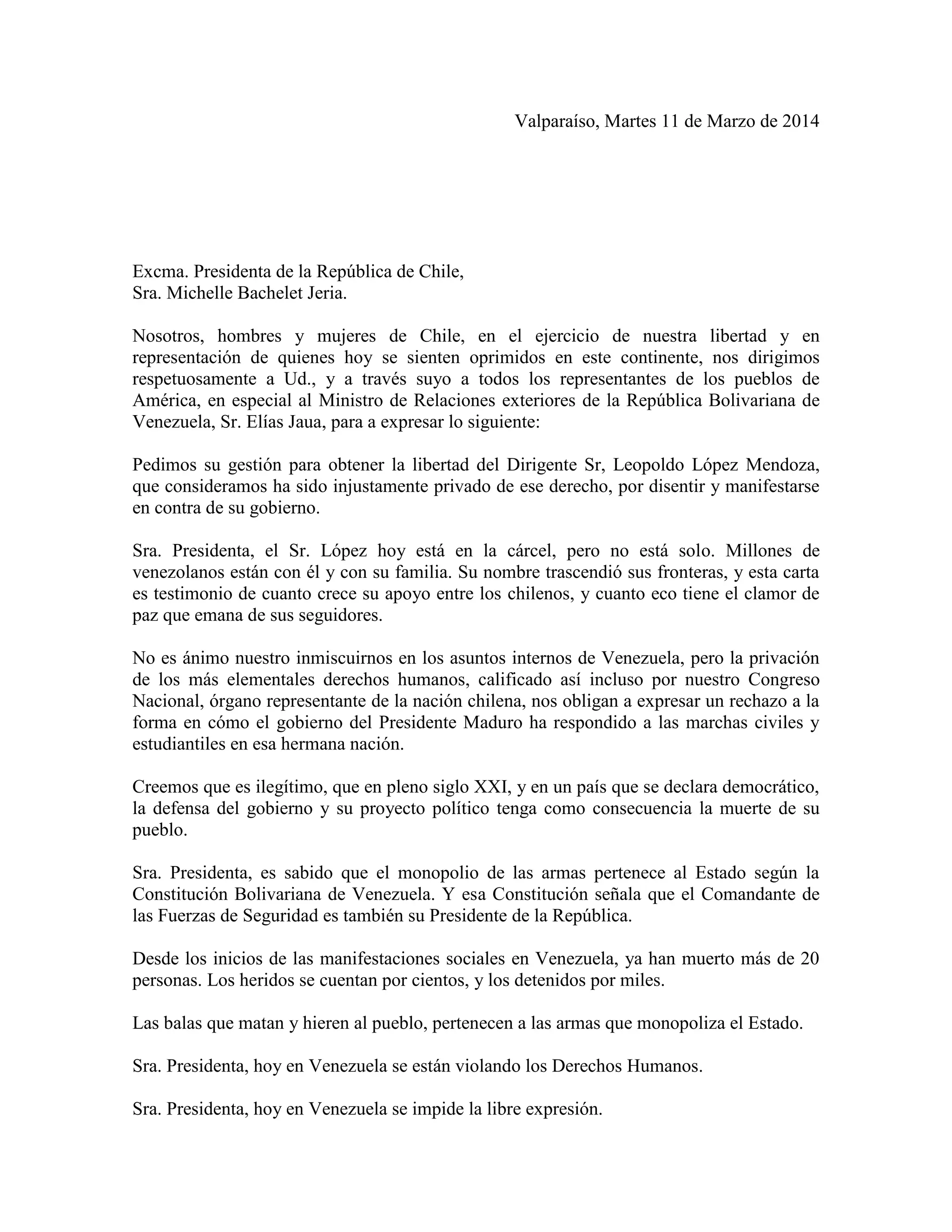 Valparaíso, Martes 11 de Marzo de 2014

Excma. Presidenta de la República de Chile,
Sra. Michelle Bachelet Jeria.

Nosotros, hombres y mujeres de Chile, en el ejercicio de nuestra libertad y en representación de quienes hoy se sienten oprimidos en este continente, nos dirigimos respetuosamente a Ud., y a través suyo a todos los representantes de los pueblos de América, en especial al Ministro de Relaciones exteriores de la República Bolivariana de Venezuela, Sr. Elías Jaua, para a expresar lo siguiente:

Pedimos su gestión para obtener la libertad del Dirigente Sr, Leopoldo López Mendoza, que consideramos ha sido injustamente privado de ese derecho, por disentir y manifestarse en contra de su gobierno.

Sra. Presidenta, el Sr. López hoy está en la cárcel, pero no está solo. Millones de venezolanos están con él y con su familia. Su nombre trascendió sus fronteras, y esta carta es testimonio de cuanto crece su apoyo entre los chilenos, y cuanto eco tiene el clamor de paz que emana de sus seguidores.

No es ánimo nuestro inmiscuirnos en los asuntos internos de Venezuela, pero la privación de los más elementales derechos humanos, calificado así incluso por nuestro Congreso Nacional, órgano representante de la nación chilena, nos obligan a expresar un rechazo a la forma en cómo el gobierno del Presidente Maduro ha respondido a las marchas civiles y estudiantiles en esa hermana nación.

Creemos que es ilegítimo, que en pleno siglo XXI, y en un país que se declara democrático, la defensa del gobierno y su proyecto político tenga como consecuencia la muerte de su pueblo.

Sra. Presidenta, es sabido que el monopolio de las armas pertenece al Estado según la Constitución Bolivariana de Venezuela. Y esa Constitución señala que el Comandante de las Fuerzas de Seguridad es también su Presidente de la República.

Desde los inicios de las manifestaciones sociales en Venezuela, ya han muerto más de 20 personas. Los heridos se cuentan por cientos, y los detenidos por miles.

Las balas que matan y hieren al pueblo, pertenecen a las armas que monopoliza el Estado.

Sra. Presidenta, hoy en Venezuela se están violando los Derechos Humanos.

Sra. Presidenta, hoy en Venezuela se impide la libre expresión.